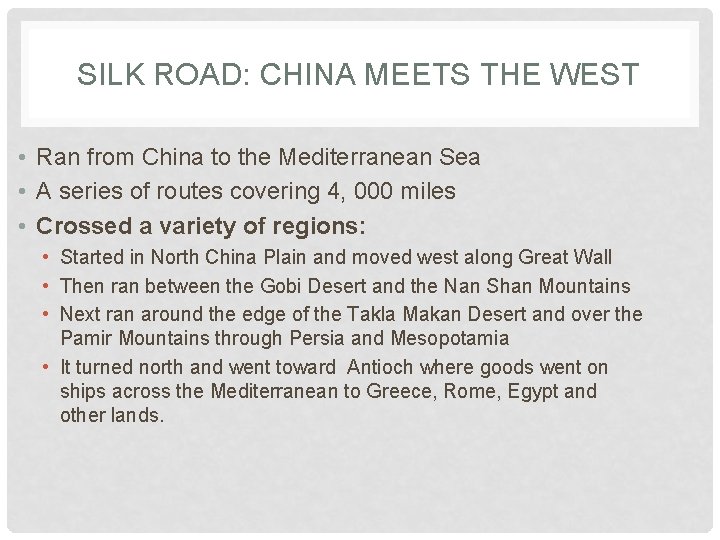 SILK ROAD: CHINA MEETS THE WEST

• Ran from China to the Mediterranean Sea
• A series of routes covering 4, 000 miles
• Crossed a variety of regions:
• Started in North China Plain and moved west along Great Wall
• Then ran between the Gobi Desert and the Nan Shan Mountains
• Next ran around the edge of the Takla Makan Desert and over the Pamir Mountains through Persia and Mesopotamia
• It turned north and went toward Antioch where goods went on ships across the Mediterranean to Greece, Rome, Egypt and other lands.